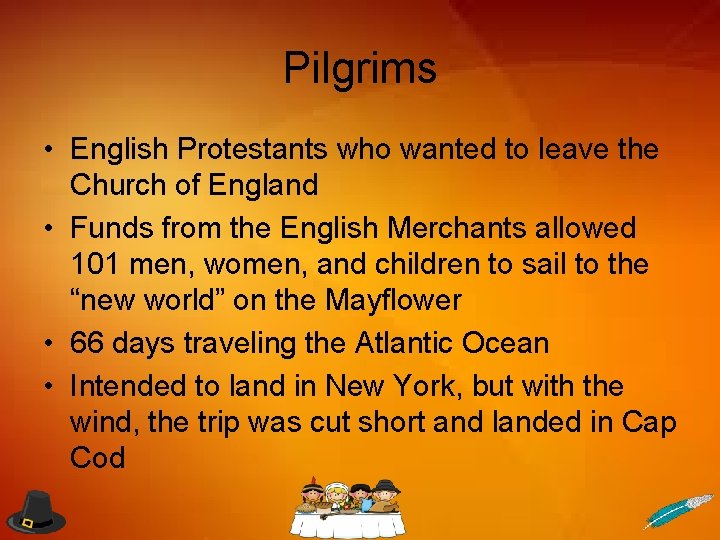 Pilgrims

• English Protestants who wanted to leave the Church of England
• Funds from the English Merchants allowed 101 men, women, and children to sail to the “new world” on the Mayflower
• 66 days traveling the Atlantic Ocean
• Intended to land in New York, but with the wind, the trip was cut short and landed in Cap Cod